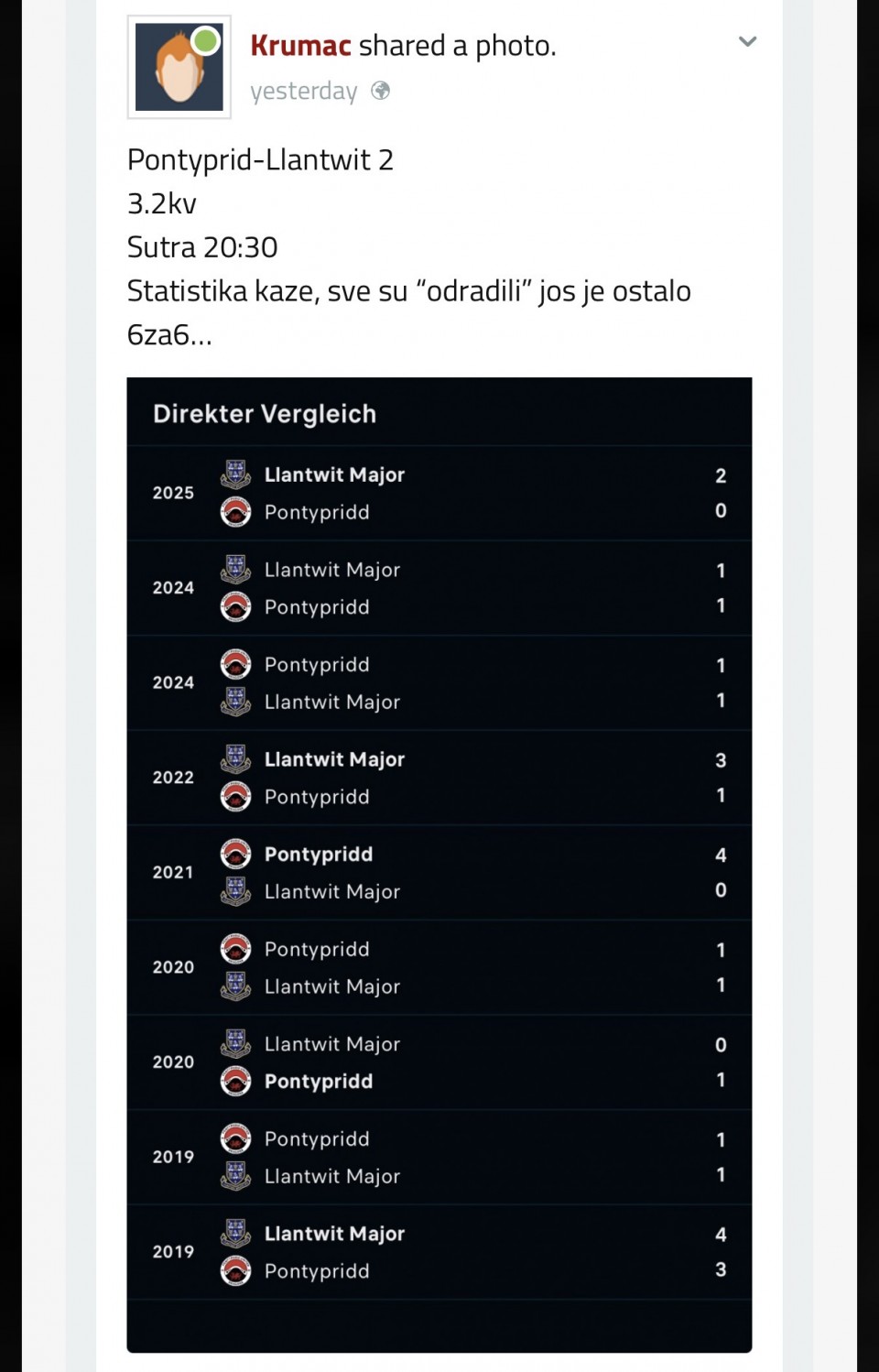 Krumac shared a photo.
yesterday

Pontyprid-Llantwit 2
3.2kv
Sutra 20:30
Statistika kaze, sve su “odradili” jos je ostalo 6za6...

Direkter Vergleich

| | | |
|---|---|---|
| 2025 | Llantwit Major | 2 |
| | Pontypridd | 0 |
| 2024 | Llantwit Major | 1 |
| | Pontypridd | 1 |
| 2024 | Pontypridd | 1 |
| | Llantwit Major | 1 |
| 2022 | Llantwit Major | 3 |
| | Pontypridd | 1 |
| 2021 | Pontypridd | 4 |
| | Llantwit Major | 0 |
| 2020 | Pontypridd | 1 |
| | Llantwit Major | 1 |
| 2020 | Llantwit Major | 0 |
| | Pontypridd | 1 |
| 2019 | Pontypridd | 1 |
| | Llantwit Major | 1 |
| 2019 | Llantwit Major | 4 |
| | Pontypridd | 3 |